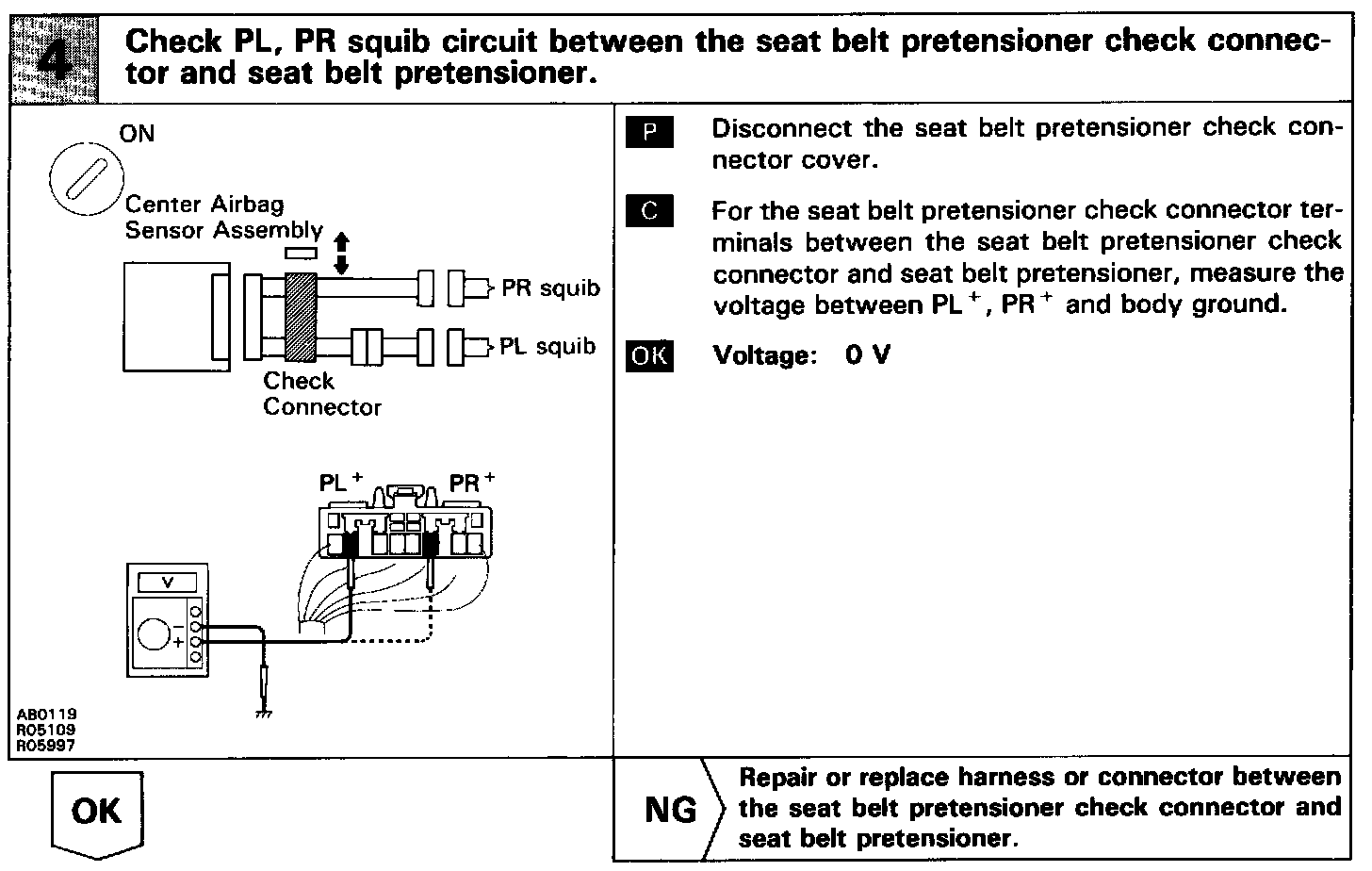 4 Check PL, PR squib circuit between the seat belt pretensioner check connector and seat belt pretensioner.

ON

Center Airbag Sensor Assembly

PR squib

PL squib

Check Connector

$PL^+$ $PR^+$

V

−

+

AB0119
R05109
R05997

P Disconnect the seat belt pretensioner check connector cover.

C For the seat belt pretensioner check connector terminals between the seat belt pretensioner check connector and seat belt pretensioner, measure the voltage between $PL^+$, $PR^+$ and body ground.

OK Voltage: 0 V

OK

NG Repair or replace harness or connector between the seat belt pretensioner check connector and seat belt pretensioner.